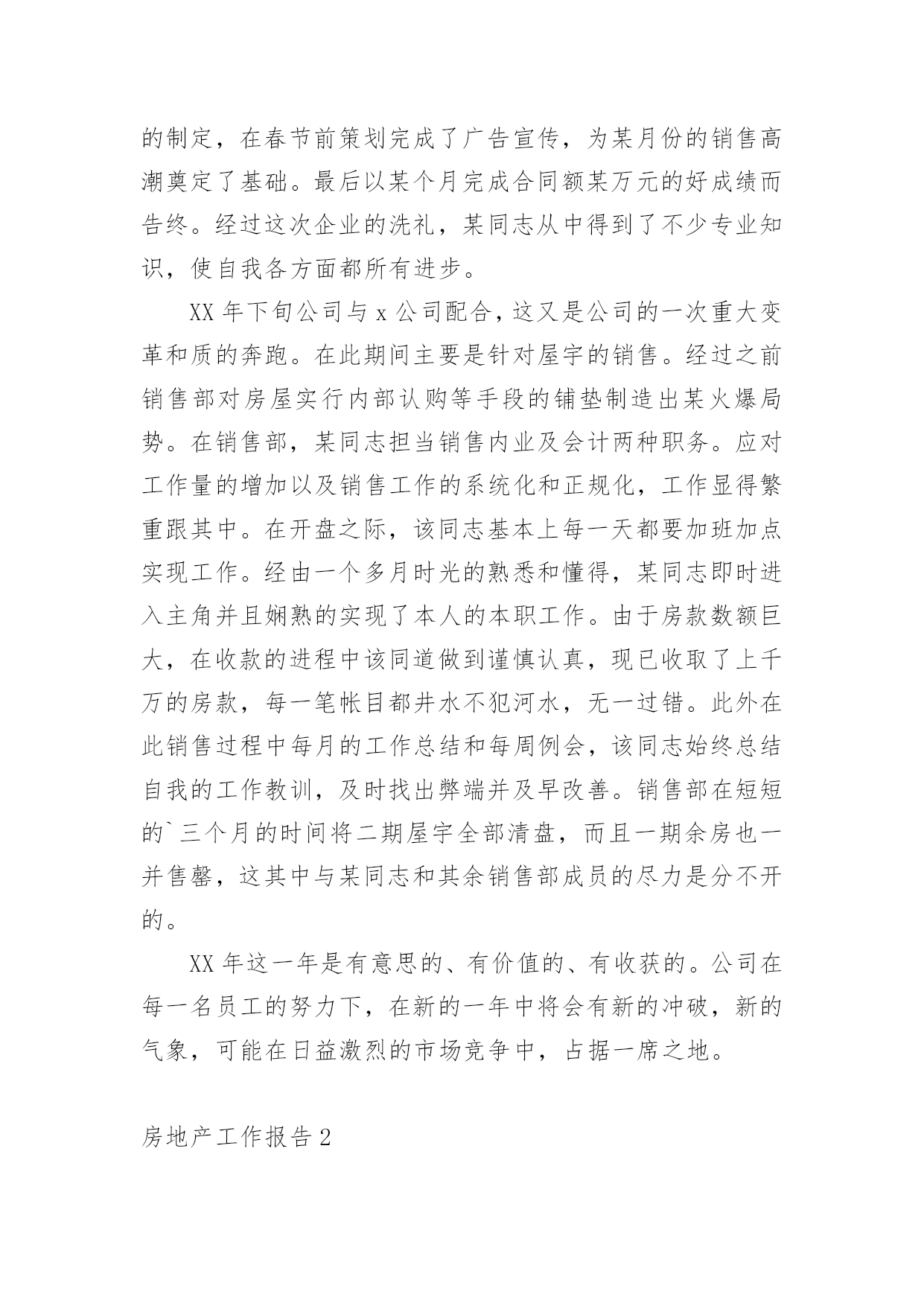 的制定，在春节前策划完成了广告宣传，为某月份的销售高潮奠定了基础。最后以某个月完成合同额某万元的好成绩而告终。经过这次企业的洗礼，某同志从中得到了不少专业知识，使自我各方面都所有进步。

XX 年下旬公司与 x 公司配合，这又是公司的一次重大变革和质的奔跑。在此期间主要是针对屋宇的销售。经过之前销售部对房屋实行内部认购等手段的铺垫制造出某火爆局势。在销售部，某同志担当销售内业及会计两种职务。应对工作量的增加以及销售工作的系统化和正规化，工作显得繁重跟其中。在开盘之际，该同志基本上每一天都要加班加点实现工作。经由一个多月时光的熟悉和懂得，某同志即时进入主角并且娴熟的实现了本人的本职工作。由于房款数额巨大，在收款的进程中该同道做到谨慎认真，现已收取了上千万的房款，每一笔帐目都井水不犯河水，无一过错。此外在此销售过程中每月的工作总结和每周例会，该同志始终总结自我的工作教训，及时找出弊端并及早改善。销售部在短短的`三个月的时间将二期屋宇全部清盘，而且一期余房也一并售罄，这其中与某同志和其余销售部成员的尽力是分不开的。

XX 年这一年是有意思的、有价值的、有收获的。公司在每一名员工的努力下，在新的一年中将会有新的冲破，新的气象，可能在日益激烈的市场竞争中，占据一席之地。

房地产工作报告 2